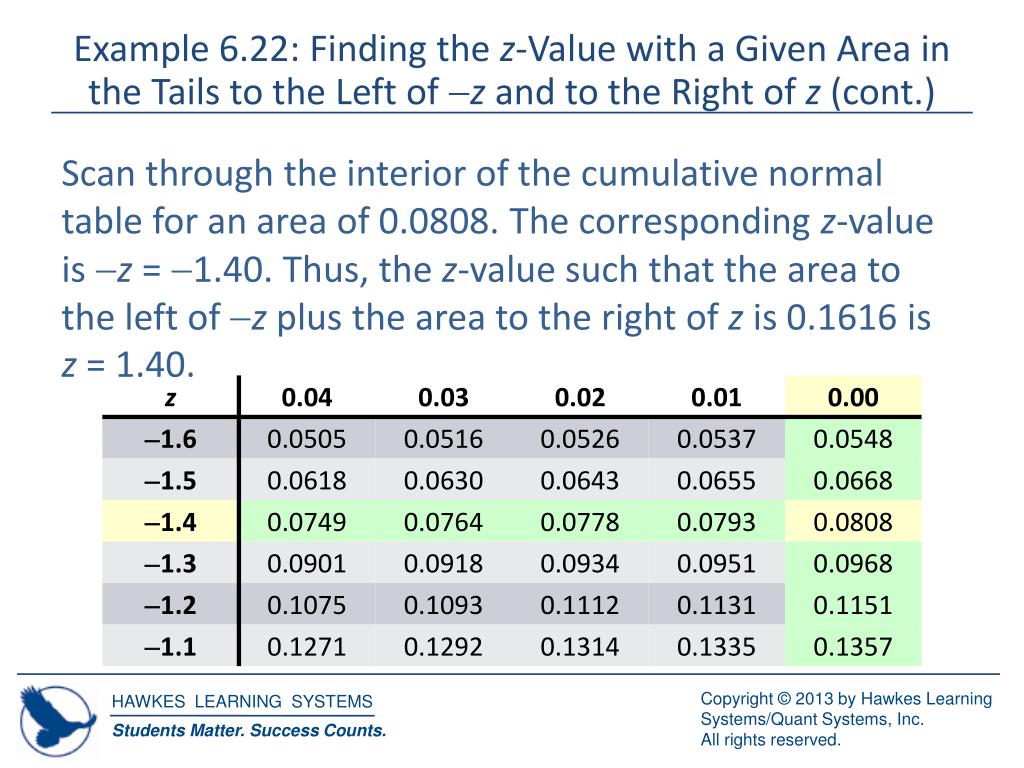 Example 6.22: Finding the $z$-Value with a Given Area in the Tails to the Left of $-z$ and to the Right of $z$ (cont.)

Scan through the interior of the cumulative normal table for an area of 0.0808. The corresponding $z$-value is $-z = -1.40$. Thus, the $z$-value such that the area to the left of $-z$ plus the area to the right of $z$ is 0.1616 is $z = 1.40$.

| $z$ | 0.04 | 0.03 | 0.02 | 0.01 | 0.00 |
|---|---|---|---|---|---|
| –1.6 | 0.0505 | 0.0516 | 0.0526 | 0.0537 | 0.0548 |
| –1.5 | 0.0618 | 0.0630 | 0.0643 | 0.0655 | 0.0668 |
| –1.4 | 0.0749 | 0.0764 | 0.0778 | 0.0793 | 0.0808 |
| –1.3 | 0.0901 | 0.0918 | 0.0934 | 0.0951 | 0.0968 |
| –1.2 | 0.1075 | 0.1093 | 0.1112 | 0.1131 | 0.1151 |
| –1.1 | 0.1271 | 0.1292 | 0.1314 | 0.1335 | 0.1357 |

HAWKES LEARNING SYSTEMS
Students Matter. Success Counts.

Copyright © 2013 by Hawkes Learning Systems/Quant Systems, Inc.
All rights reserved.